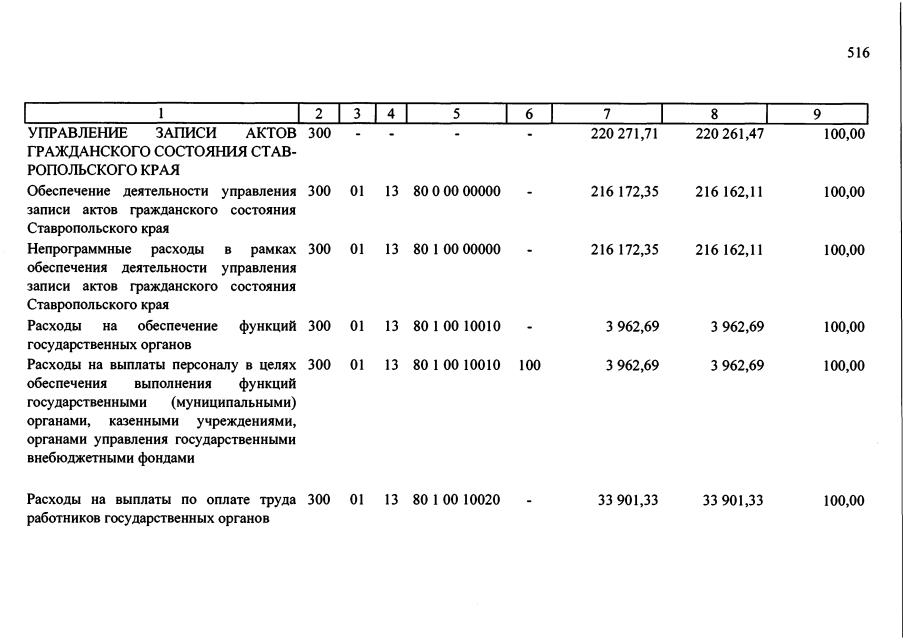 516

| 1 | 2 | 3 | 4 | 5 | 6 | 7 | 8 | 9 |
|---|---|---|---|---|---|---|---|---|
| УПРАВЛЕНИЕ ЗАПИСИ АКТОВ ГРАЖДАНСКОГО СОСТОЯНИЯ СТАВРОПОЛЬСКОГО КРАЯ | 300 | - | - | - | - | 220 271,71 | 220 261,47 | 100,00 |
| Обеспечение деятельности управления записи актов гражданского состояния Ставропольского края | 300 | 01 | 13 | 80 0 00 00000 | - | 216 172,35 | 216 162,11 | 100,00 |
| Непрограммные расходы в рамках обеспечения деятельности управления записи актов гражданского состояния Ставропольского края | 300 | 01 | 13 | 80 1 00 00000 | - | 216 172,35 | 216 162,11 | 100,00 |
| Расходы на обеспечение функций государственных органов | 300 | 01 | 13 | 80 1 00 10010 | - | 3 962,69 | 3 962,69 | 100,00 |
| Расходы на выплаты персоналу в целях обеспечения выполнения функций государственными (муниципальными) органами, казенными учреждениями, органами управления государственными внебюджетными фондами | 300 | 01 | 13 | 80 1 00 10010 | 100 | 3 962,69 | 3 962,69 | 100,00 |
| Расходы на выплаты по оплате труда работников государственных органов | 300 | 01 | 13 | 80 1 00 10020 | - | 33 901,33 | 33 901,33 | 100,00 |